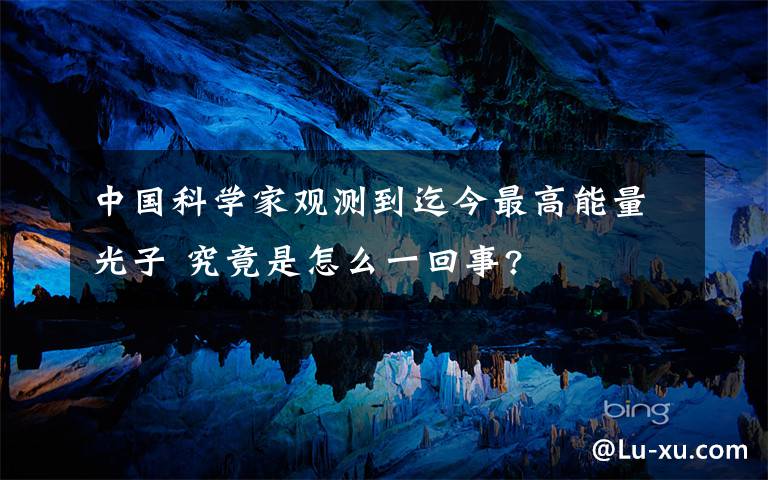 中国科学家观测到迄今最高能量光子 究竟是怎么一回事?

bing

@Lu-xu.com